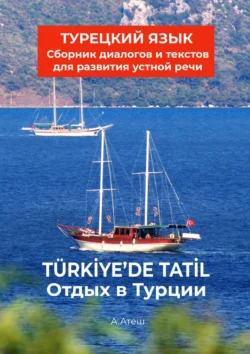 ТУРЕЦКИЙ ЯЗЫК
Сборник диалогов и текстов для развития устной речи

TÜRKİYE'DE TATİL
Отдых в Турции

А. Атеш